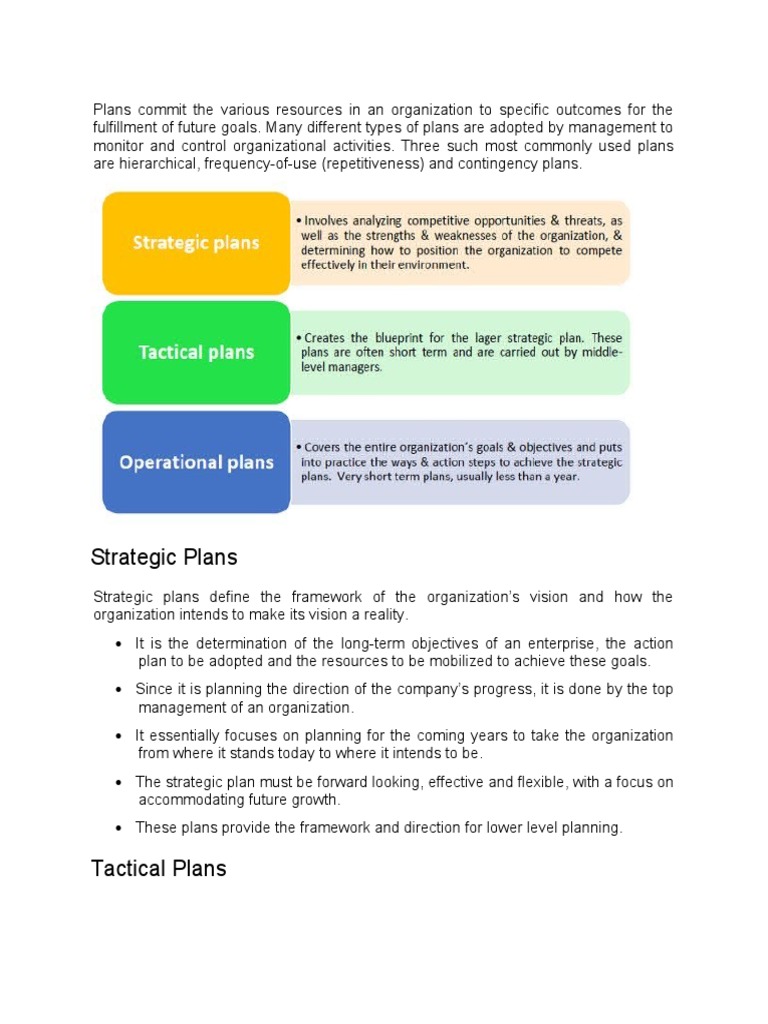 Plans commit the various resources in an organization to specific outcomes for the fulfillment of future goals. Many different types of plans are adopted by management to monitor and control organizational activities. Three such most commonly used plans are hierarchical, frequency-of-use (repetitiveness) and contingency plans.

Strategic plans

• Involves analyzing competitive opportunities & threats, as well as the strengths & weaknesses of the organization, & determining how to position the organization to compete effectively in their environment.

Tactical plans

• Creates the blueprint for the lager strategic plan. These plans are often short term and are carried out by middle-level managers.

Operational plans

• Covers the entire organization's goals & objectives and puts into practice the ways & action steps to achieve the strategic plans. Very short term plans, usually less than a year.

Strategic Plans

Strategic plans define the framework of the organization's vision and how the organization intends to make its vision a reality.

• It is the determination of the long-term objectives of an enterprise, the action plan to be adopted and the resources to be mobilized to achieve these goals.

• Since it is planning the direction of the company's progress, it is done by the top management of an organization.

• It essentially focuses on planning for the coming years to take the organization from where it stands today to where it intends to be.

• The strategic plan must be forward looking, effective and flexible, with a focus on accommodating future growth.

• These plans provide the framework and direction for lower level planning.

Tactical Plans